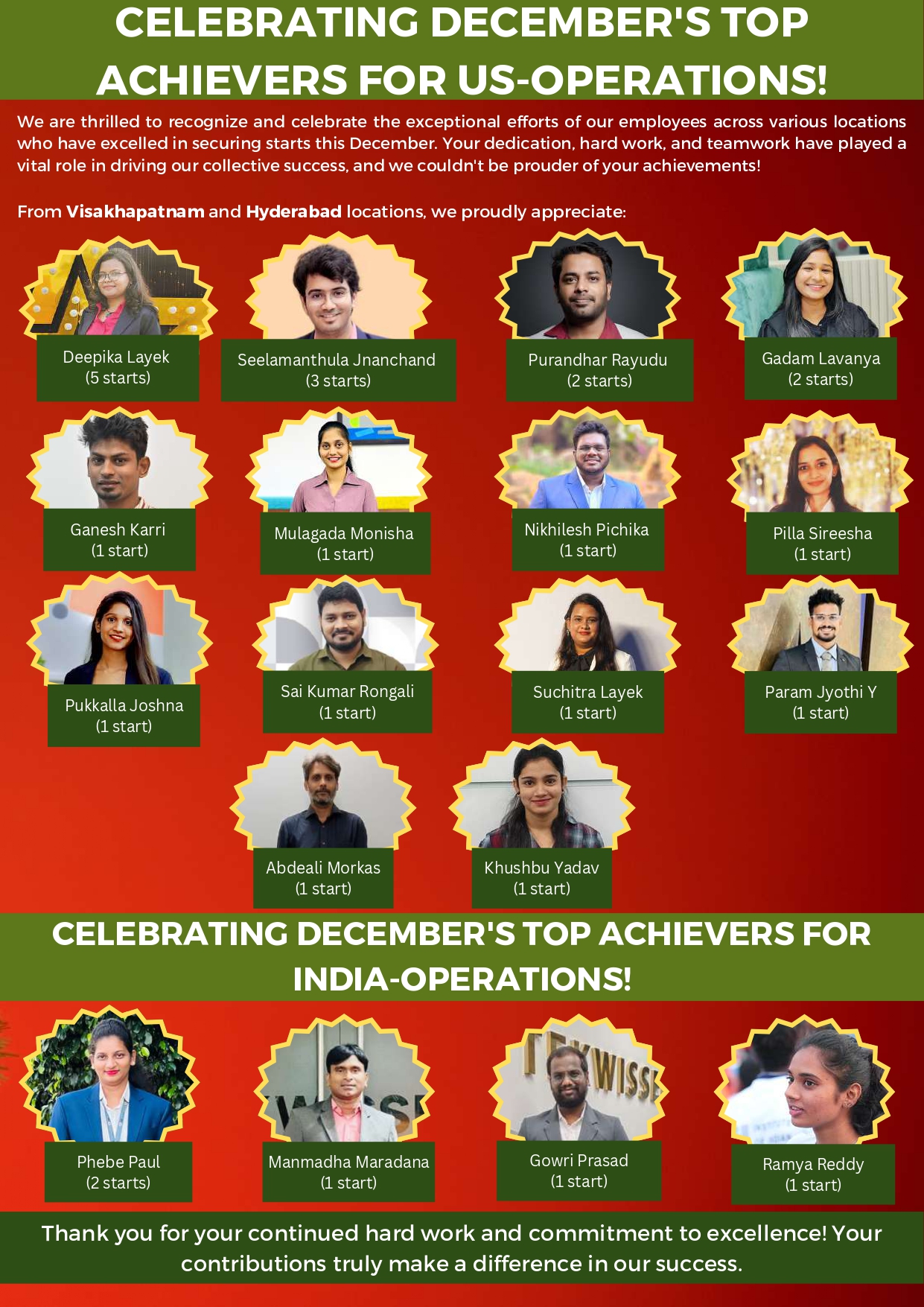 CELEBRATING DECEMBER'S TOP ACHIEVERS FOR US-OPERATIONS!

We are thrilled to recognize and celebrate the exceptional efforts of our employees across various locations who have excelled in securing starts this December. Your dedication, hard work, and teamwork have played a vital role in driving our collective success, and we couldn't be prouder of your achievements!

From Visakhapatnam and Hyderabad locations, we proudly appreciate:

Deepika Layek
(5 starts)

Seelamanthula Jnanchand
(3 starts)

Purandhar Rayudu
(2 starts)

Gadam Lavanya
(2 starts)

Ganesh Karri
(1 start)

Mulagada Monisha
(1 start)

Nikhilesh Pichika
(1 start)

Pilla Sireesha
(1 start)

Pukkalla Joshna
(1 start)

Sai Kumar Rongali
(1 start)

Suchitra Layek
(1 start)

Param Jyothi Y
(1 start)

Abdeali Morkas
(1 start)

Khushbu Yadav
(1 start)

CELEBRATING DECEMBER'S TOP ACHIEVERS FOR INDIA-OPERATIONS!

Phebe Paul
(2 starts)

Manmadha Maradana
(1 start)

Gowri Prasad
(1 start)

Ramya Reddy
(1 start)

Thank you for your continued hard work and commitment to excellence! Your contributions truly make a difference in our success.